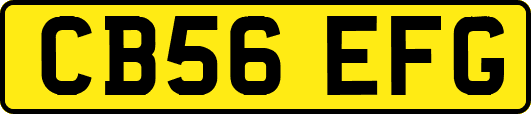 CB56 EFG